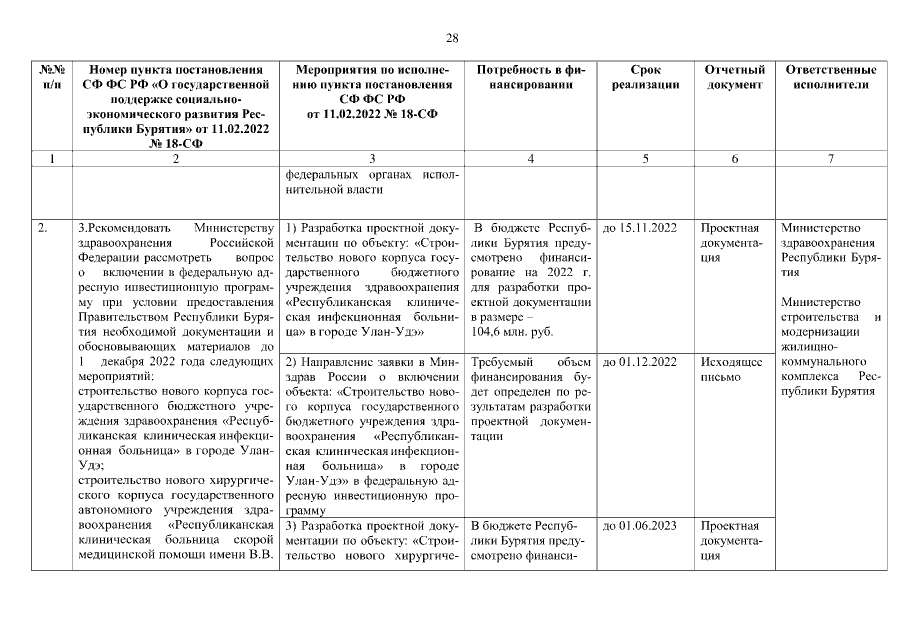 28

| №№ п/п | Номер пункта постановления СФ ФС РФ «О государственной поддержке социально-экономического развития Республики Бурятия» от 11.02.2022 № 18-СФ | Мероприятия по исполнению пункта постановления СФ ФС РФ от 11.02.2022 № 18-СФ | Потребность в финансировании | Срок реализации | Отчетный документ | Ответственные исполнители |
|---|---|---|---|---|---|---|
| 1 | 2 | 3 | 4 | 5 | 6 | 7 |
| | | федеральных органах исполнительной власти | | | | |
| 2. | 3.Рекомендовать Министерству здравоохранения Российской Федерации рассмотреть вопрос о включении в федеральную адресную инвестиционную программу при условии предоставления Правительством Республики Бурятия необходимой документации и обосновывающих материалов до 1 декабря 2022 года следующих мероприятий: строительство нового корпуса государственного бюджетного учреждения здравоохранения «Республиканская клиническая инфекционная больница» в городе Улан-Удэ; строительство нового хирургического корпуса государственного автономного учреждения здравоохранения «Республиканская клиническая больница скорой медицинской помощи имени В.В. | 1) Разработка проектной документации по объекту: «Строительство нового корпуса государственного бюджетного учреждения здравоохранения «Республиканская клиническая инфекционная больница» в городе Улан-Удэ» | В бюджете Республики Бурятия предусмотрено финансирование на 2022 г. для разработки проектной документации в размере – 104,6 млн. руб. | до 15.11.2022 | Проектная документация | Министерство здравоохранения Республики Бурятия Министерство строительства и модернизации жилищно-коммунального комплекса Республики Бурятия |
| | | 2) Направление заявки в Минздрав России о включении объекта: «Строительство нового корпуса государственного бюджетного учреждения здравоохранения «Республиканская клиническая инфекционная больница» в городе Улан-Удэ» в федеральную адресную инвестиционную программу | Требуемый объем финансирования будет определен по результатам разработки проектной документации | до 01.12.2022 | Исходящее письмо | |
| | | 3) Разработка проектной документации по объекту: «Строительство нового хирургиче- | В бюджете Республики Бурятия предусмотрено финанси- | до 01.06.2023 | Проектная документация | |